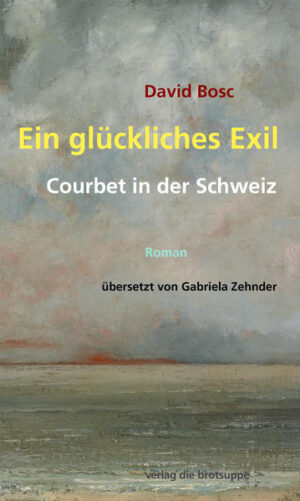 David Bosc

Ein glückliches Exil

Courbet in der Schweiz

Roman

übersetzt von Gabriela Zehnder

verlag die brotsuppe